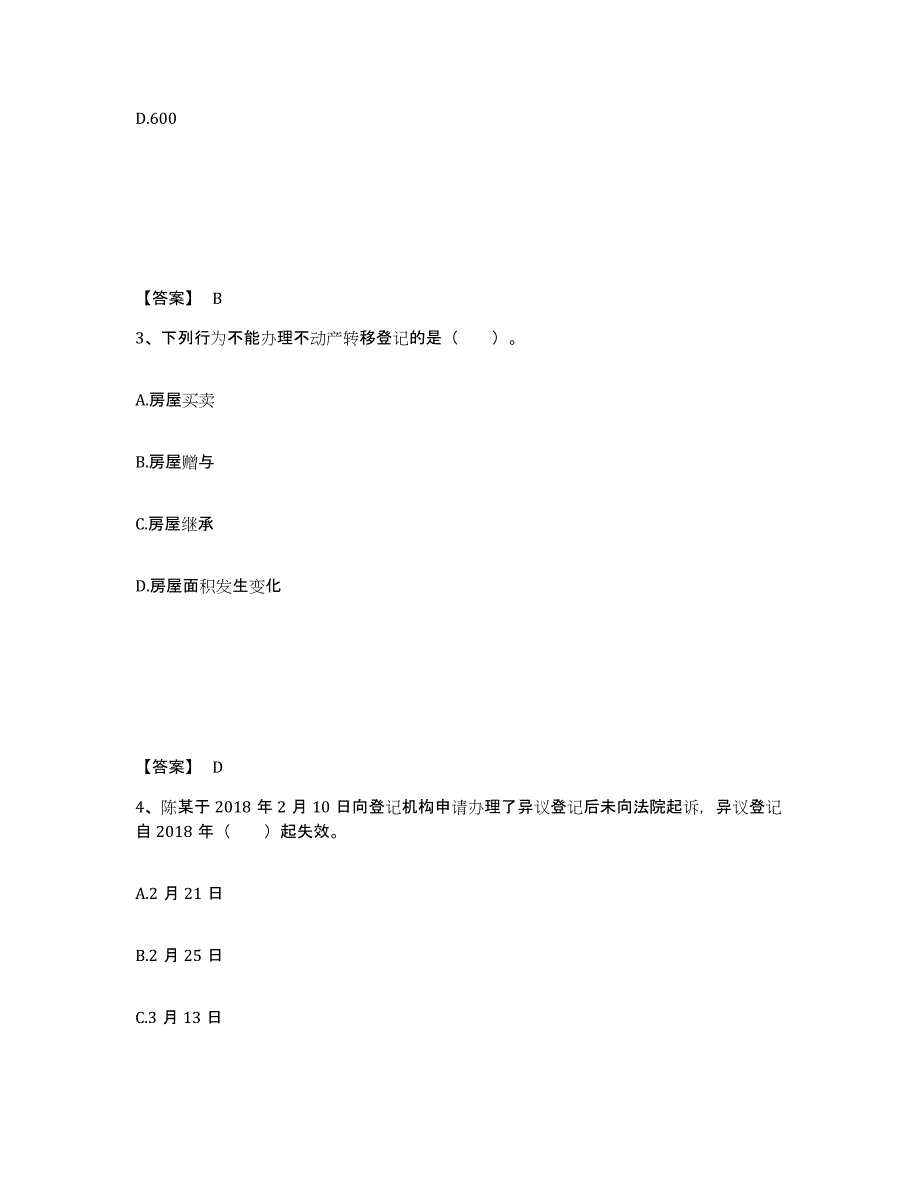 D.600

【答案】 B

3、下列行为不能办理不动产转移登记的是（　　）。

A.房屋买卖

B.房屋赠与

C.房屋继承

D.房屋面积发生变化

【答案】 D

4、陈某于 2018 年 2 月 10 日向登记机构申请办理了异议登记后未向法院起诉，异议登记自 2018 年（　　）起失效。

A.2 月 21 日

B.2 月 25 日

C.3 月 13 日